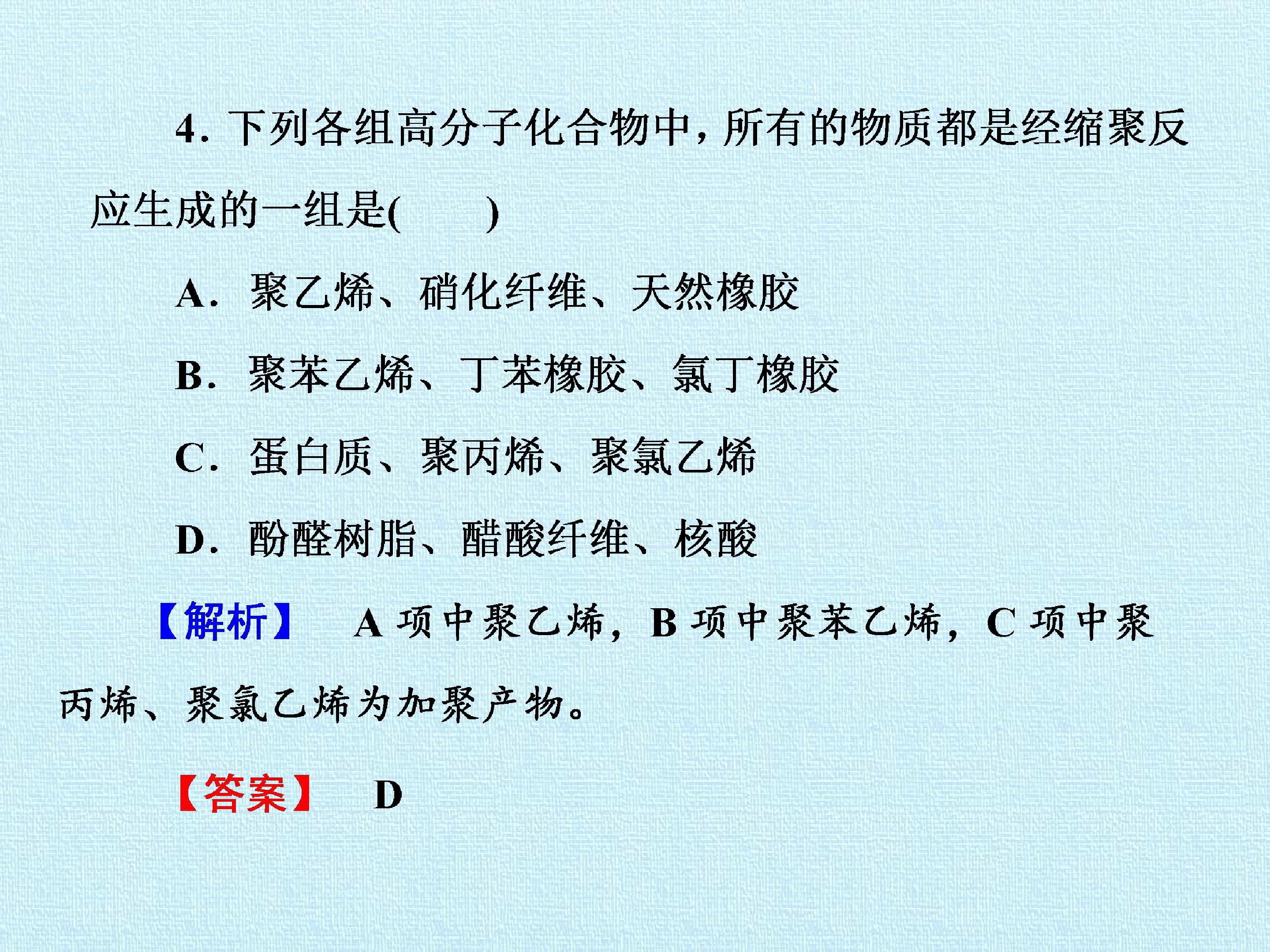 4.下列各组高分子化合物中，所有的物质都是经缩聚反应生成的一组是(　　)

A.聚乙烯、硝化纤维、天然橡胶

B.聚苯乙烯、丁苯橡胶、氯丁橡胶

C.蛋白质、聚丙烯、聚氯乙烯

D.酚醛树脂、醋酸纤维、核酸

【解析】 A项中聚乙烯，B项中聚苯乙烯，C项中聚丙烯、聚氯乙烯为加聚产物。

【答案】 D